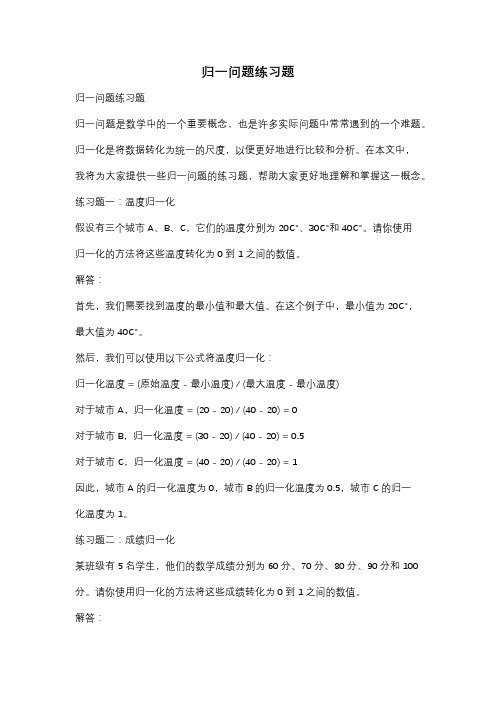 归一问题练习题

归一问题练习题

归一问题是数学中的一个重要概念，也是许多实际问题中常常遇到的一个难题。归一化是将数据转化为统一的尺度，以便更好地进行比较和分析。在本文中，我将为大家提供一些归一问题的练习题，帮助大家更好地理解和掌握这一概念。

练习题一：温度归一化

假设有三个城市 A、B、C，它们的温度分别为 20C°、30C°和 40C°。请你使用归一化的方法将这些温度转化为 0 到 1 之间的数值。

解答：

首先，我们需要找到温度的最小值和最大值。在这个例子中，最小值为 20C°，最大值为 40C°。

然后，我们可以使用以下公式将温度归一化：

归一化温度 = (原始温度 - 最小温度) / (最大温度 - 最小温度)

对于城市 A，归一化温度 = (20 - 20) / (40 - 20) = 0

对于城市 B，归一化温度 = (30 - 20) / (40 - 20) = 0.5

对于城市 C，归一化温度 = (40 - 20) / (40 - 20) = 1

因此，城市 A 的归一化温度为 0，城市 B 的归一化温度为 0.5，城市 C 的归一化温度为 1。

练习题二：成绩归一化

某班级有 5 名学生，他们的数学成绩分别为 60 分、70 分、80 分、90 分和 100 分。请你使用归一化的方法将这些成绩转化为 0 到 1 之间的数值。

解答：